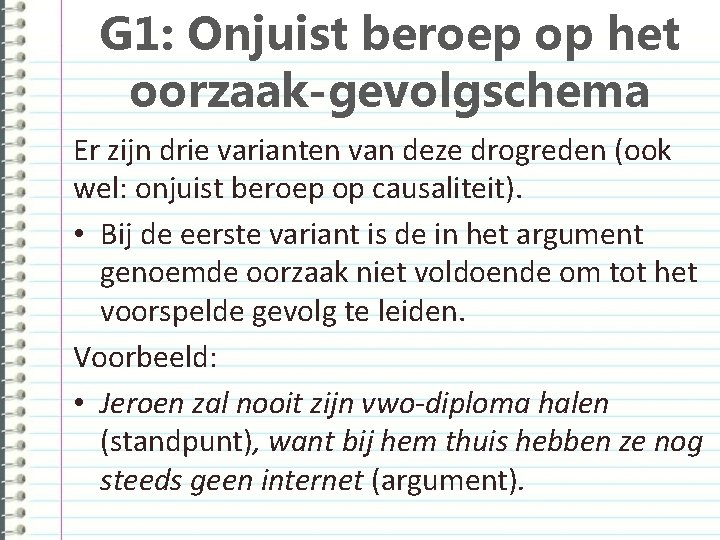 G1: Onjuist beroep op het oorzaak-gevolgschema

Er zijn drie varianten van deze drogreden (ook wel: onjuist beroep op causaliteit).

• Bij de eerste variant is de in het argument genoemde oorzaak niet voldoende om tot het voorspelde gevolg te leiden.

Voorbeeld:

• Jeroen zal nooit zijn vwo-diploma halen (standpunt), want bij hem thuis hebben ze nog steeds geen internet (argument).